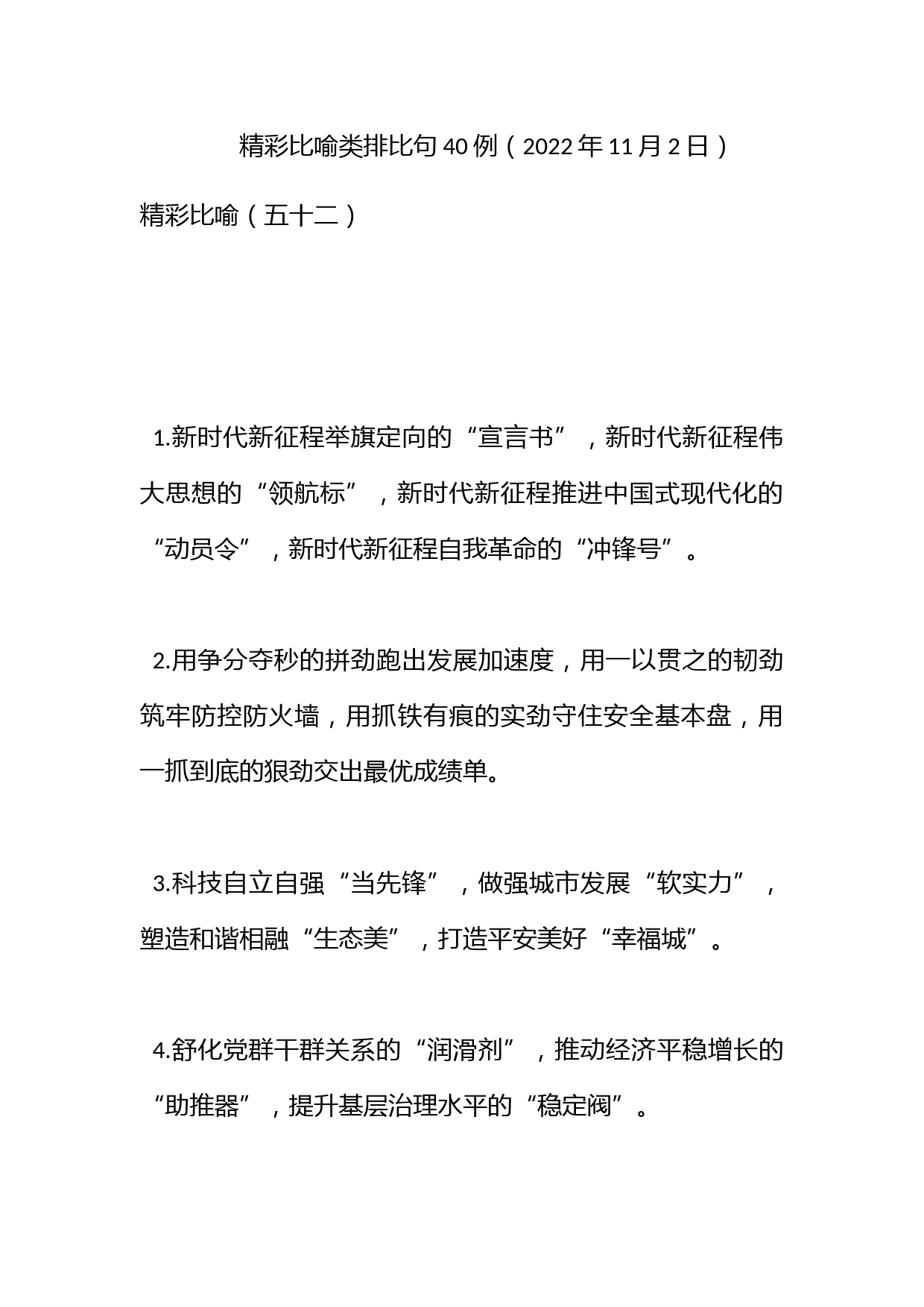 精彩比喻类排比句40例（2022年11月2日）

精彩比喻（五十二）

1.新时代新征程举旗定向的“宣言书”，新时代新征程伟大思想的“领航标”，新时代新征程推进中国式现代化的“动员令”，新时代新征程自我革命的“冲锋号”。

2.用争分夺秒的拼劲跑出发展加速度，用一以贯之的韧劲筑牢防控防火墙，用抓铁有痕的实劲守住安全基本盘，用一抓到底的狠劲交出最优成绩单。

3.科技自立自强“当先锋”，做强城市发展“软实力”，塑造和谐相融“生态美”，打造平安美好“幸福城”。

4.舒化党群干群关系的“润滑剂”，推动经济平稳增长的“助推器”，提升基层治理水平的“稳定阀”。